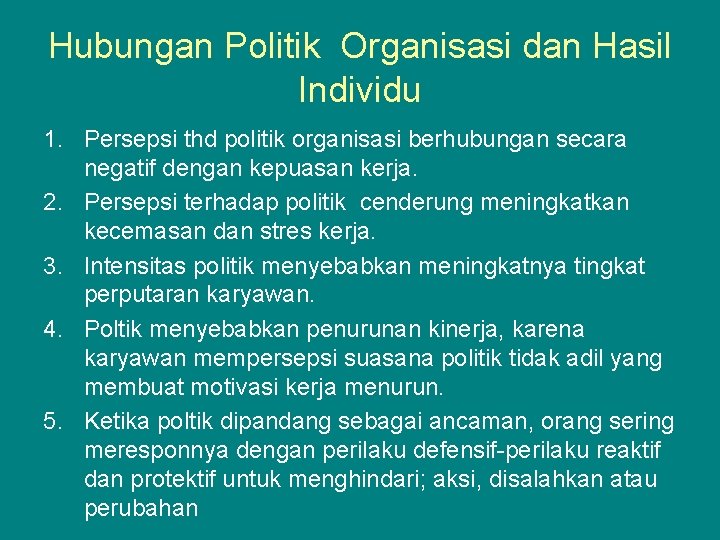 Hubungan Politik Organisasi dan Hasil Individu

1. Persepsi thd politik organisasi berhubungan secara negatif dengan kepuasan kerja.
2. Persepsi terhadap politik cenderung meningkatkan kecemasan dan stres kerja.
3. Intensitas politik menyebabkan meningkatnya tingkat perputaran karyawan.
4. Poltik menyebabkan penurunan kinerja, karena karyawan mempersepsi suasana politik tidak adil yang membuat motivasi kerja menurun.
5. Ketika poltik dipandang sebagai ancaman, orang sering meresponnya dengan perilaku defensif-perilaku reaktif dan protektif untuk menghindari; aksi, disalahkan atau perubahan